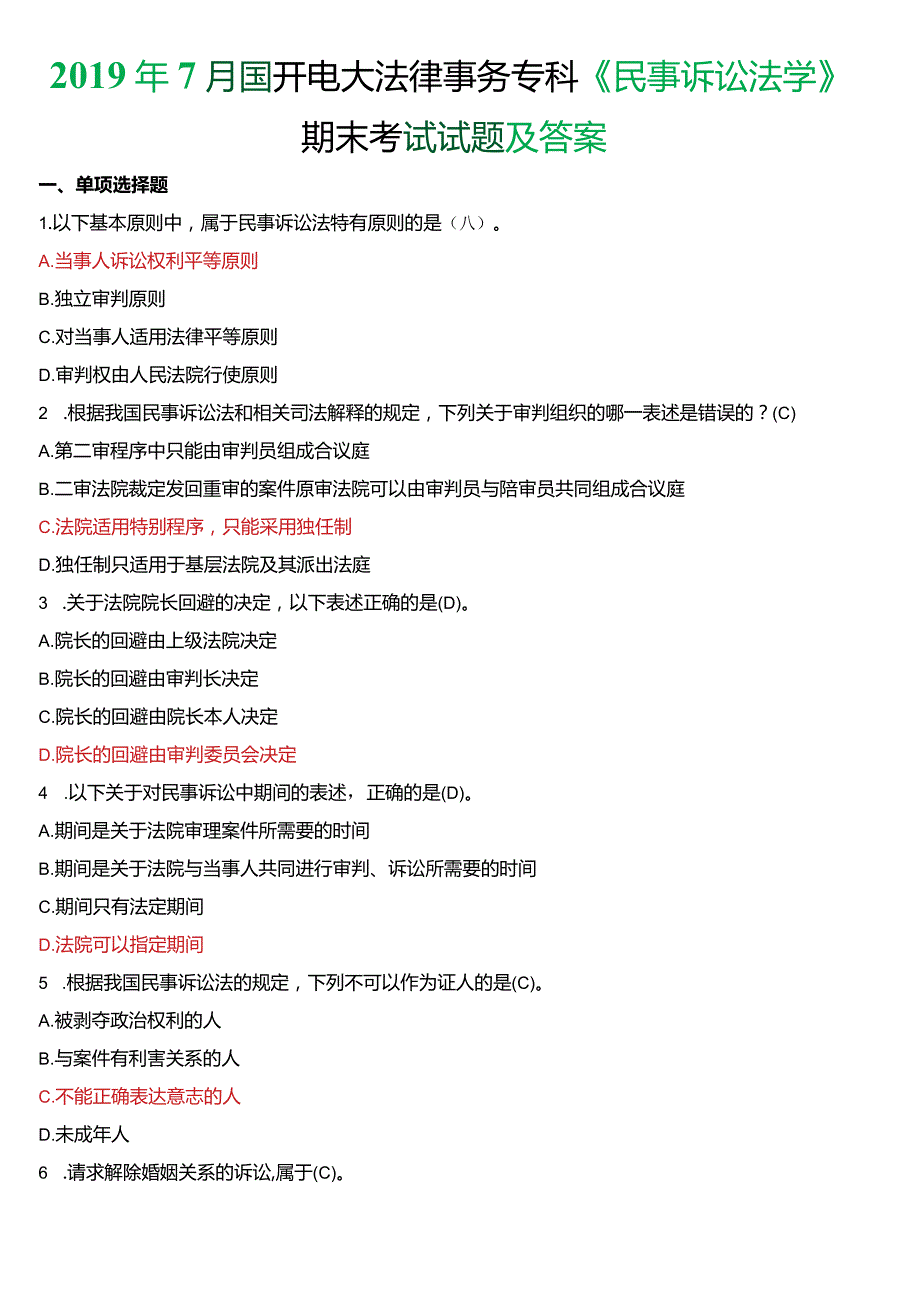 2019年7月国开电大法律事务专科《民事诉讼法学》期末考试试题及答案

一、单项选择题

1.以下基本原则中，属于民事诉讼法特有原则的是（八）。

A.当事人诉讼权利平等原则

B.独立审判原则

C.对当事人适用法律平等原则

D.审判权由人民法院行使原则

2 .根据我国民事诉讼法和相关司法解释的规定，下列关于审判组织的哪一表述是错误的？(C)

A.第二审程序中只能由审判员组成合议庭

B.二审法院裁定发回重审的案件原审法院可以由审判员与陪审员共同组成合议庭

C.法院适用特别程序，只能采用独任制

D.独任制只适用于基层法院及其派出法庭

3 .关于法院院长回避的决定，以下表述正确的是(D)。

A.院长的回避由上级法院决定

B.院长的回避由审判长决定

C.院长的回避由院长本人决定

D.院长的回避由审判委员会决定

4 .以下关于对民事诉讼中期间的表述，正确的是(D)。

A.期间是关于法院审理案件所需要的时间

B.期间是关于法院与当事人共同进行审判、诉讼所需要的时间

C.期间只有法定期间

D.法院可以指定期间

5 .根据我国民事诉讼法的规定，下列不可以作为证人的是(C)。

A.被剥夺政治权利的人

B.与案件有利害关系的人

C.不能正确表达意志的人

D.未成年人

6 .请求解除婚姻关系的诉讼,属于(C)。